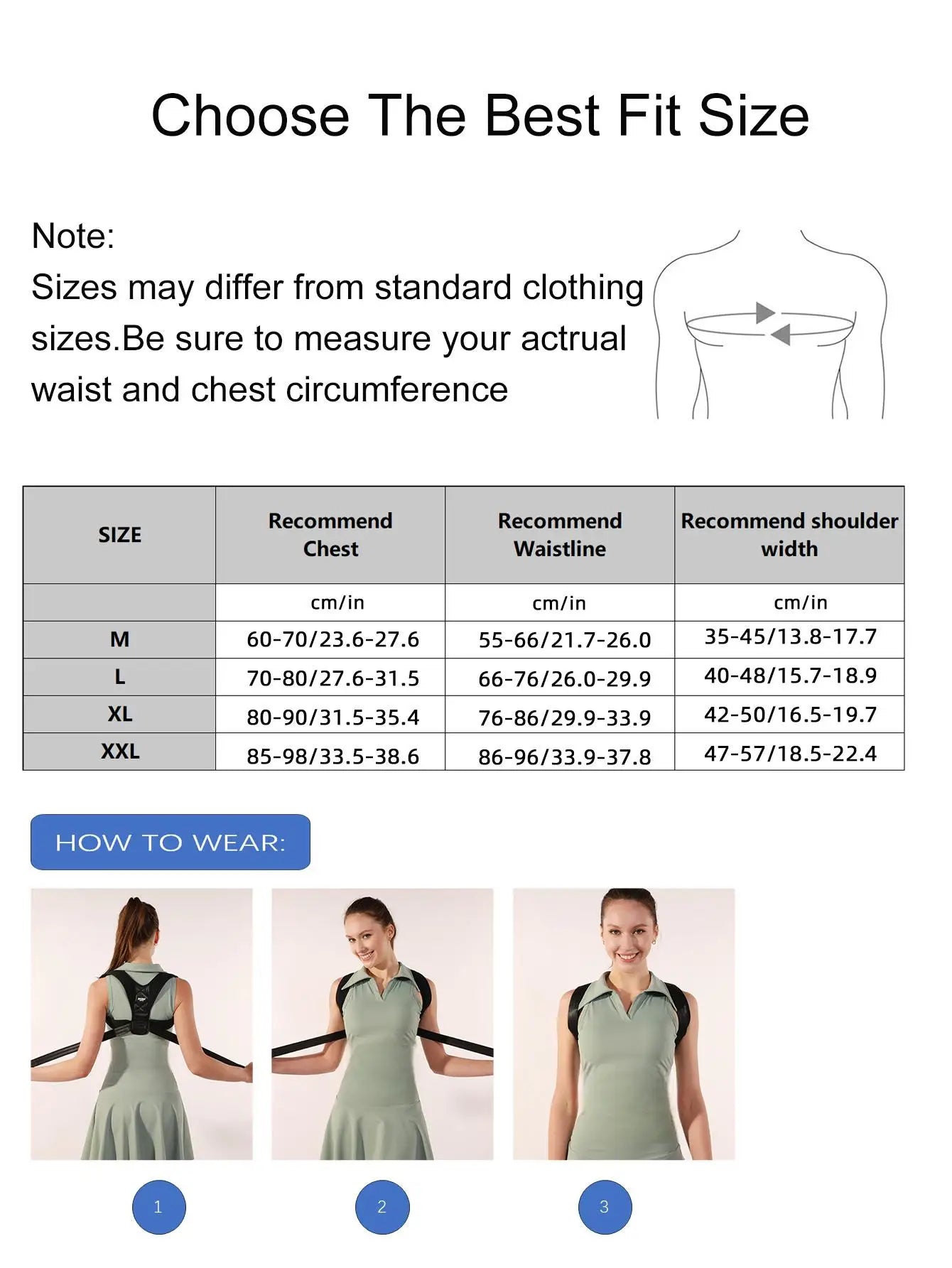 Choose The Best Fit Size

Note:
Sizes may differ from standard clothing sizes.Be sure to measure your actrual waist and chest circumference

| SIZE | Recommend Chest | Recommend Waistline | Recommend shoulder width |
|---|---|---|---|
|  | cm/in | cm/in | cm/in |
| M | 60-70/23.6-27.6 | 55-66/21.7-26.0 | 35-45/13.8-17.7 |
| L | 70-80/27.6-31.5 | 66-76/26.0-29.9 | 40-48/15.7-18.9 |
| XL | 80-90/31.5-35.4 | 76-86/29.9-33.9 | 42-50/16.5-19.7 |
| XXL | 85-98/33.5-38.6 | 86-96/33.9-37.8 | 47-57/18.5-22.4 |

HOW TO WEAR:

1

2

3